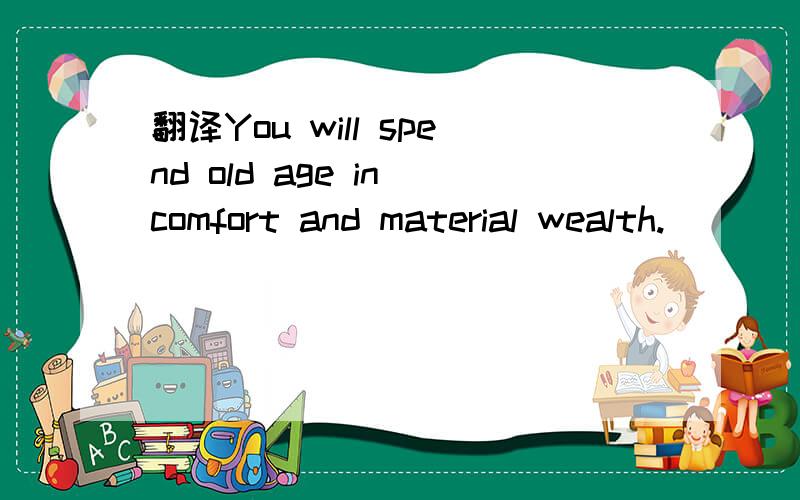 翻译You will spend old age in comfort and material wealth.

ABC